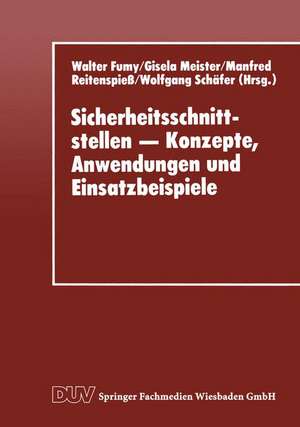 Walter Fumy/Gisela Meister/Manfred Reitenspieß/Wolfgang Schäfer (Hrsg.)

Sicherheitsschnittstellen — Konzepte, Anwendungen und Einsatzbeispiele

DUV Springer Fachmedien Wiesbaden GmbH